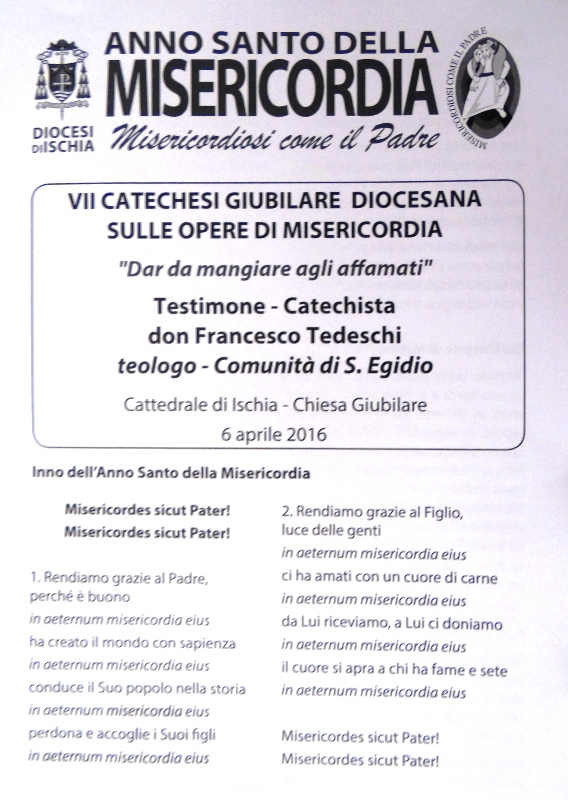 DIOCESI DI ISCHIA

ANNO SANTO DELLA
MISERICORDIA
Misericordiosi come il Padre

MISERICORDIOSI COME IL PADRE

VII CATECHESI GIUBILARE DIOCESANA
SULLE OPERE DI MISERICORDIA
"Dar da mangiare agli affamati"
Testimone - Catechista
don Francesco Tedeschi
teologo - Comunità di S. Egidio
Cattedrale di Ischia - Chiesa Giubilare
6 aprile 2016

Inno dell'Anno Santo della Misericordia

Misericordes sicut Pater!
Misericordes sicut Pater!

1. Rendiamo grazie al Padre, perché è buono
in aeternum misericordia eius
ha creato il mondo con sapienza
in aeternum misericordia eius
conduce il Suo popolo nella storia
in aeternum misericordia eius
perdona e accoglie i Suoi figli
in aeternum misericordia eius

2. Rendiamo grazie al Figlio, luce delle genti
in aeternum misericordia eius
ci ha amati con un cuore di carne
in aeternum misericordia eius
da Lui riceviamo, a Lui ci doniamo
in aeternum misericordia eius
il cuore si apra a chi ha fame e sete
in aeternum misericordia eius

Misericordes sicut Pater!
Misericordes sicut Pater!